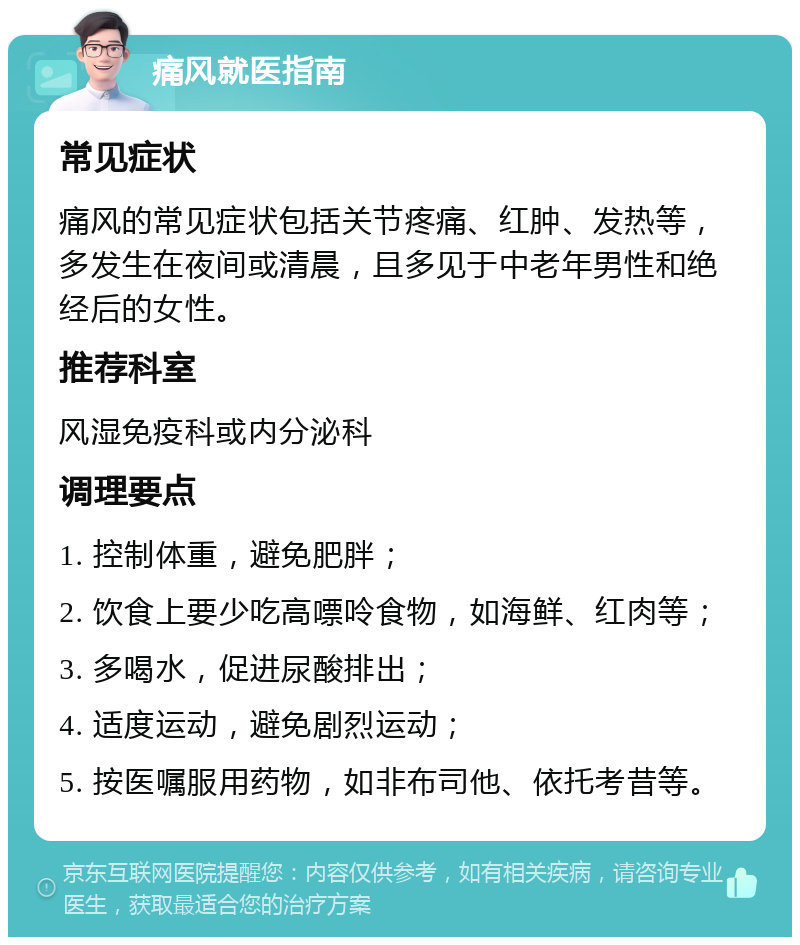 痛风就医指南

常见症状

痛风的常见症状包括关节疼痛、红肿、发热等，多发生在夜间或清晨，且多见于中老年男性和绝经后的女性。

推荐科室

风湿免疫科或内分泌科

调理要点

1. 控制体重，避免肥胖；

2. 饮食上要少吃高嘌呤食物，如海鲜、红肉等；

3. 多喝水，促进尿酸排出；

4. 适度运动，避免剧烈运动；

5. 按医嘱服用药物，如非布司他、依托考昔等。

京东互联网医院提醒您：内容仅供参考，如有相关疾病，请咨询专业医生，获取最适合您的治疗方案